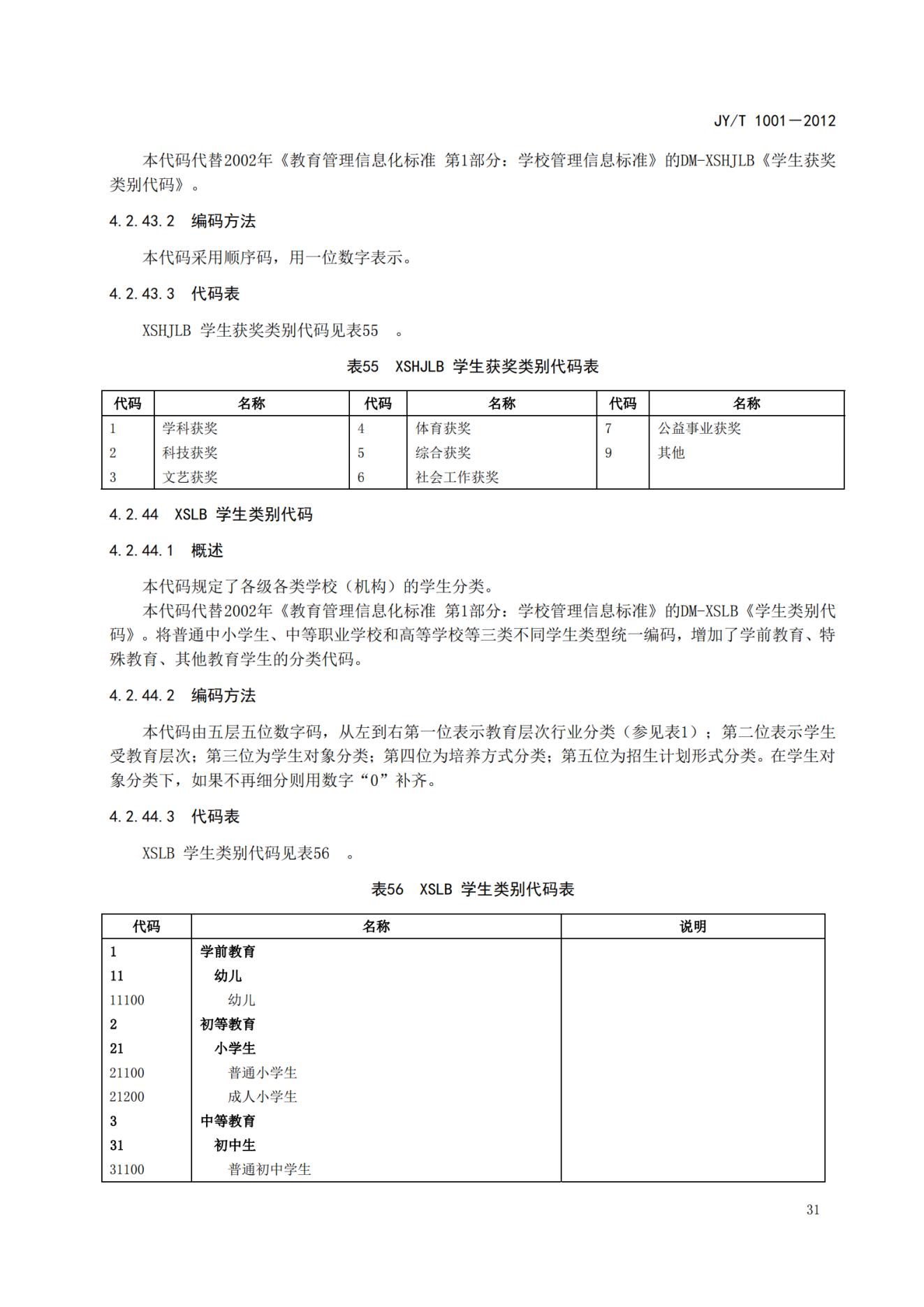 JY/T 1001—2012

本代码代替2002年《教育管理信息化标准 第1部分：学校管理信息标准》的DM-XSHJLB《学生获奖类别代码》。

4.2.43.2 编码方法

本代码采用顺序码，用一位数字表示。

4.2.43.3 代码表

XSHJLB 学生获奖类别代码见表55 。

表55 XSHJLB 学生获奖类别代码表

| 代码 | 名称 | 代码 | 名称 | 代码 | 名称 |
|---|---|---|---|---|---|
| 1 | 学科获奖 | 4 | 体育获奖 | 7 | 公益事业获奖 |
| 2 | 科技获奖 | 5 | 综合获奖 | 9 | 其他 |
| 3 | 文艺获奖 | 6 | 社会工作获奖 | | |

4.2.44 XSLB 学生类别代码

4.2.44.1 概述

本代码规定了各级各类学校（机构）的学生分类。
本代码代替2002年《教育管理信息化标准 第1部分：学校管理信息标准》的DM-XSLB《学生类别代码》。将普通中小学生、中等职业学校和高等学校等三类不同学生类型统一编码，增加了学前教育、特殊教育、其他教育学生的分类代码。

4.2.44.2 编码方法

本代码由五层五位数字码，从左到右第一位表示教育层次行业分类（参见表1）；第二位表示学生受教育层次；第三位为学生对象分类；第四位为培养方式分类；第五位为招生计划形式分类。在学生对象分类下，如果不再细分则用数字“0”补齐。

4.2.44.3 代码表

XSLB 学生类别代码见表56 。

表56 XSLB 学生类别代码表

| 代码 | 名称 | 说明 |
|---|---|---|
| 1 | 学前教育 | |
| 11 | 幼儿 | |
| 11100 | 幼儿 | |
| 2 | 初等教育 | |
| 21 | 小学生 | |
| 21100 | 普通小学生 | |
| 21200 | 成人小学生 | |
| 3 | 中等教育 | |
| 31 | 初中生 | |
| 31100 | 普通初中学生 | |

31